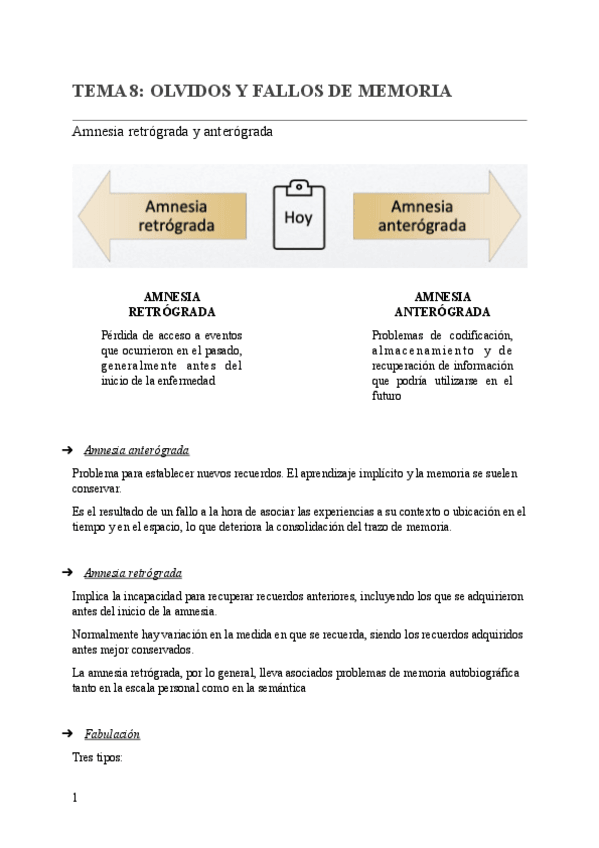 TEMA 8: OLVIDOS Y FALLOS DE MEMORIA

Amnesia retrógrada y anterógrada

Amnesia retrógrada

Hoy

Amnesia anterógrada

AMNESIA RETRÓGRADA

Pérdida de acceso a eventos que ocurrieron en el pasado, generalmente antes del inicio de la enfermedad

AMNESIA ANTERÓGRADA

Problemas de codificación, almacenamiento y de recuperación de información que podría utilizarse en el futuro

➔ Amnesia anterógrada

Problema para establecer nuevos recuerdos. El aprendizaje implícito y la memoria se suelen conservar.

Es el resultado de un fallo a la hora de asociar las experiencias a su contexto o ubicación en el tiempo y en el espacio, lo que deteriora la consolidación del trazo de memoria.

➔ Amnesia retrógrada

Implica la incapacidad para recuperar recuerdos anteriores, incluyendo los que se adquirieron antes del inicio de la amnesia.

Normalmente hay variación en la medida en que se recuerda, siendo los recuerdos adquiridos antes mejor conservados.

La amnesia retrógrada, por lo general, lleva asociados problemas de memoria autobiográfica tanto en la escala personal como en la semántica

➔ Fabulación

Tres tipos:

1